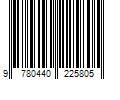 9 780440 225805